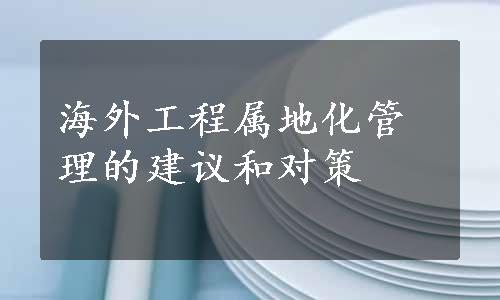 海外工程属地化管理的建议和对策